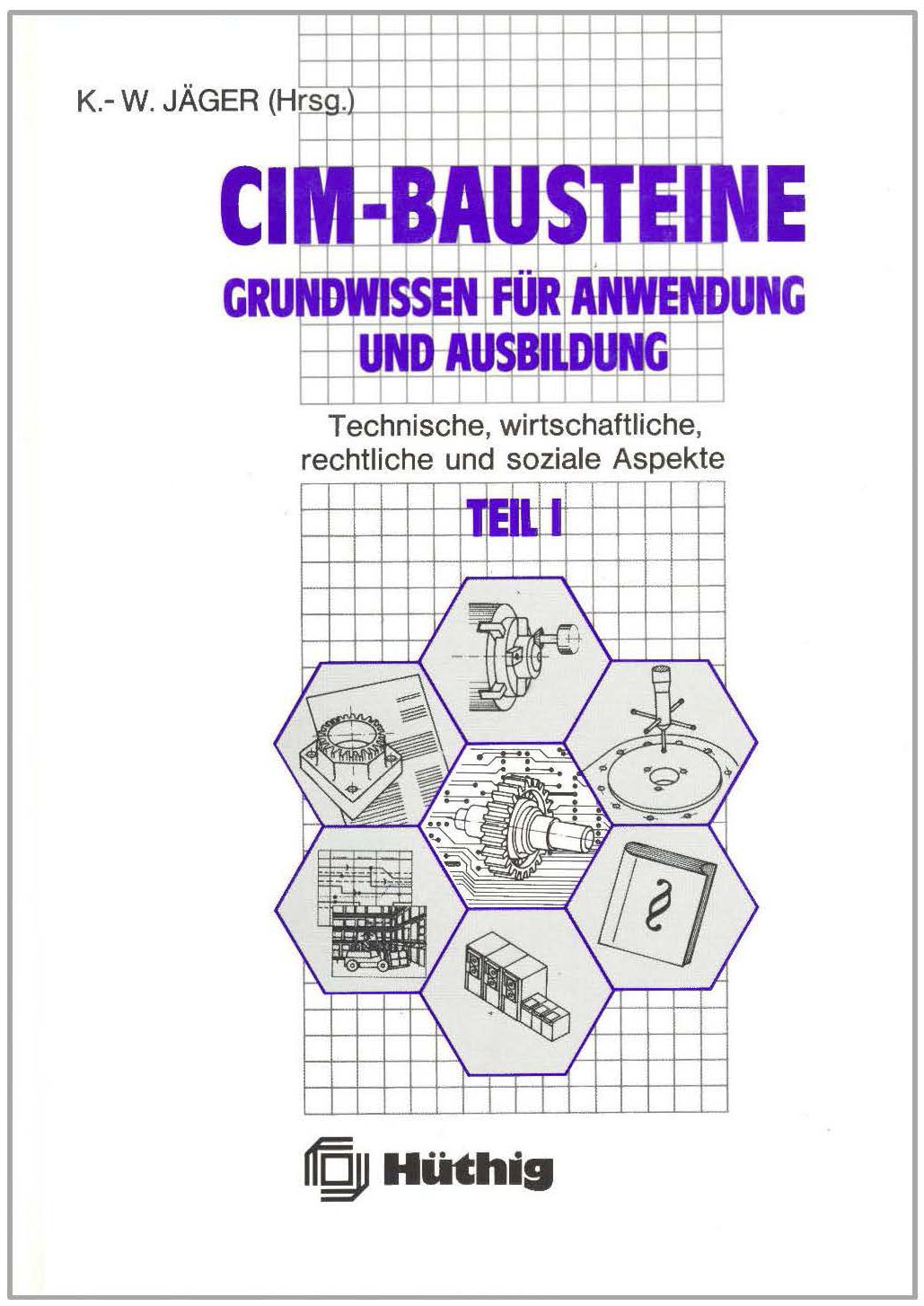 K.- W. JÄGER (Hrsg.)

CIM-BAUSTEINE
GRUNDWISSEN FÜR ANWENDUNG UND AUSBILDUNG

Technische, wirtschaftliche, rechtliche und soziale Aspekte

TEIL I

§

Hüthig